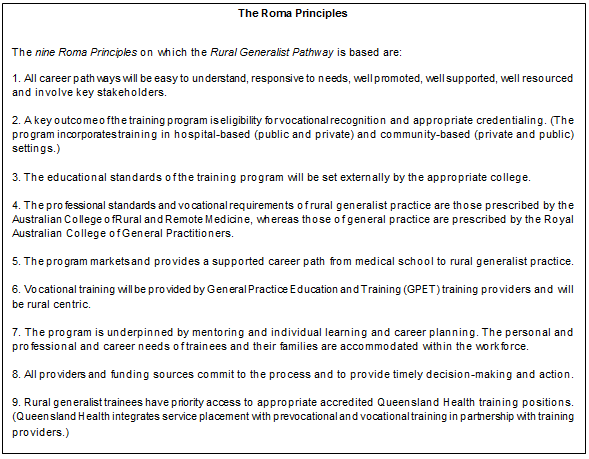 The Roma Principles

The nine Roma Principles on which the Rural Generalist Pathway is based are:

1. All career pathways will be easy to understand, responsive to needs, well promoted, well supported, well resourced and involve key stakeholders.

2. A key outcome of the training program is eligibility for vocational recognition and appropriate credentialing. (The program incorporates training in hospital-based (public and private) and community-based (private and public) settings.)

3. The educational standards of the training program will be set externally by the appropriate college.

4. The professional standards and vocational requirements of rural generalist practice are those prescribed by the Australian College of Rural and Remote Medicine, whereas those of general practice are prescribed by the Royal Australian College of General Practitioners.

5. The program markets and provides a supported career path from medical school to rural generalist practice.

6. Vocational training will be provided by General Practice Education and Training (GPET) training providers and will be rural centric.

7. The program is underpinned by mentoring and individual learning and career planning. The personal and professional and career needs of trainees and their families are accommodated within the workforce.

8. All providers and funding sources commit to the process and to provide timely decision-making and action.

9. Rural generalist trainees have priority access to appropriate accredited Queensland Health training positions. (Queensland Health integrates service placement with prevocational and vocational training in partnership with training providers.)